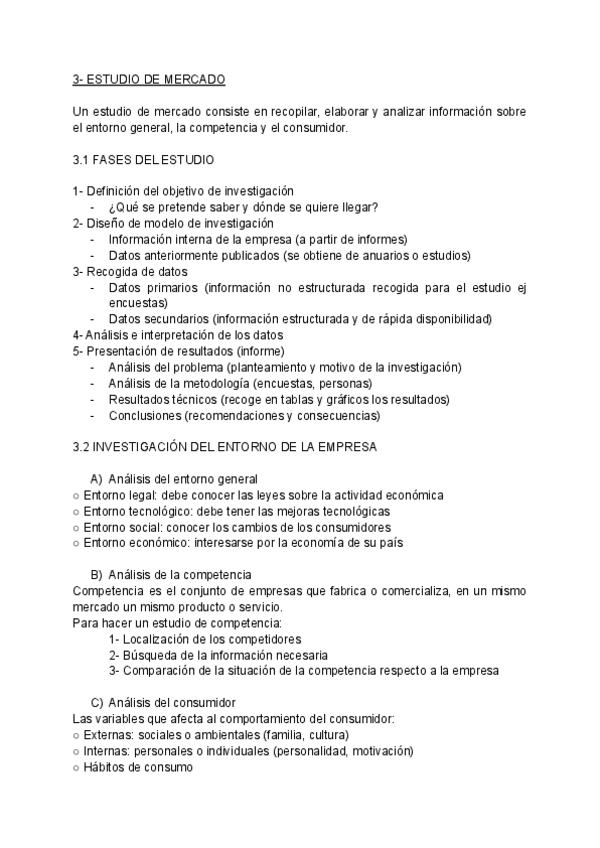 3- ESTUDIO DE MERCADO

Un estudio de mercado consiste en recopilar, elaborar y analizar información sobre el entorno general, la competencia y el consumidor.

3.1 FASES DEL ESTUDIO

1- Definición del objetivo de investigación
- ¿Qué se pretende saber y dónde se quiere llegar?
2- Diseño de modelo de investigación
- Información interna de la empresa (a partir de informes)
- Datos anteriormente publicados (se obtiene de anuarios o estudios)
3- Recogida de datos
- Datos primarios (información no estructurada recogida para el estudio ej encuestas)
- Datos secundarios (información estructurada y de rápida disponibilidad)
4- Análisis e interpretación de los datos
5- Presentación de resultados (informe)
- Análisis del problema (planteamiento y motivo de la investigación)
- Análisis de la metodología (encuestas, personas)
- Resultados técnicos (recoge en tablas y gráficos los resultados)
- Conclusiones (recomendaciones y consecuencias)

3.2 INVESTIGACIÓN DEL ENTORNO DE LA EMPRESA

A) Análisis del entorno general
○ Entorno legal: debe conocer las leyes sobre la actividad económica
○ Entorno tecnológico: debe tener las mejoras tecnológicas
○ Entorno social: conocer los cambios de los consumidores
○ Entorno económico: interesarse por la economía de su país

B) Análisis de la competencia
Competencia es el conjunto de empresas que fabrica o comercializa, en un mismo mercado un mismo producto o servicio.
Para hacer un estudio de competencia:
1- Localización de los competidores
2- Búsqueda de la información necesaria
3- Comparación de la situación de la competencia respecto a la empresa

C) Análisis del consumidor
Las variables que afecta al comportamiento del consumidor:
○ Externas: sociales o ambientales (familia, cultura)
○ Internas: personales o individuales (personalidad, motivación)
○ Hábitos de consumo